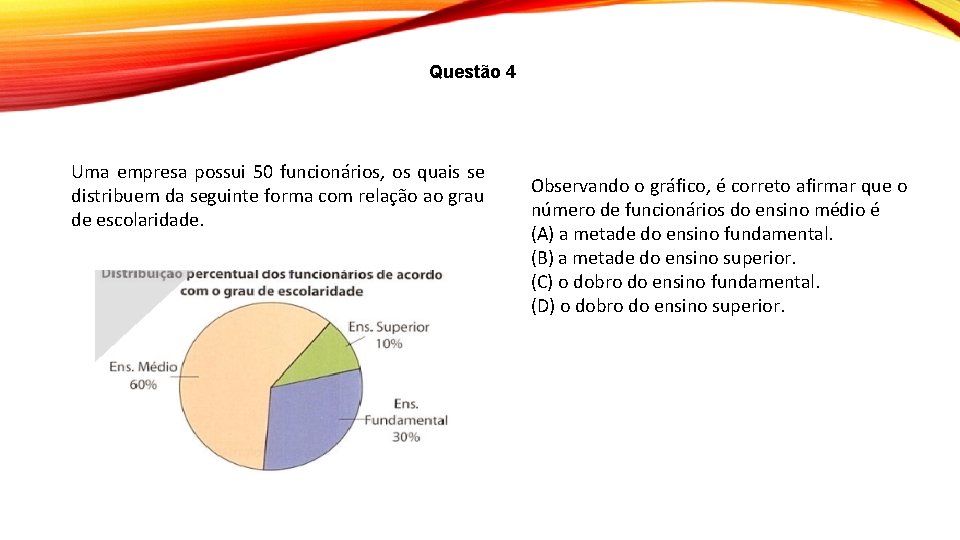 Questão 4

Uma empresa possui 50 funcionários, os quais se distribuem da seguinte forma com relação ao grau de escolaridade.

Distribuição percentual dos funcionários de acordo com o grau de escolaridade

Ens. Superior 10%

Ens. Médio 60%

Ens. Fundamental 30%

Observando o gráfico, é correto afirmar que o número de funcionários do ensino médio é
(A) a metade do ensino fundamental.
(B) a metade do ensino superior.
(C) o dobro do ensino fundamental.
(D) o dobro do ensino superior.